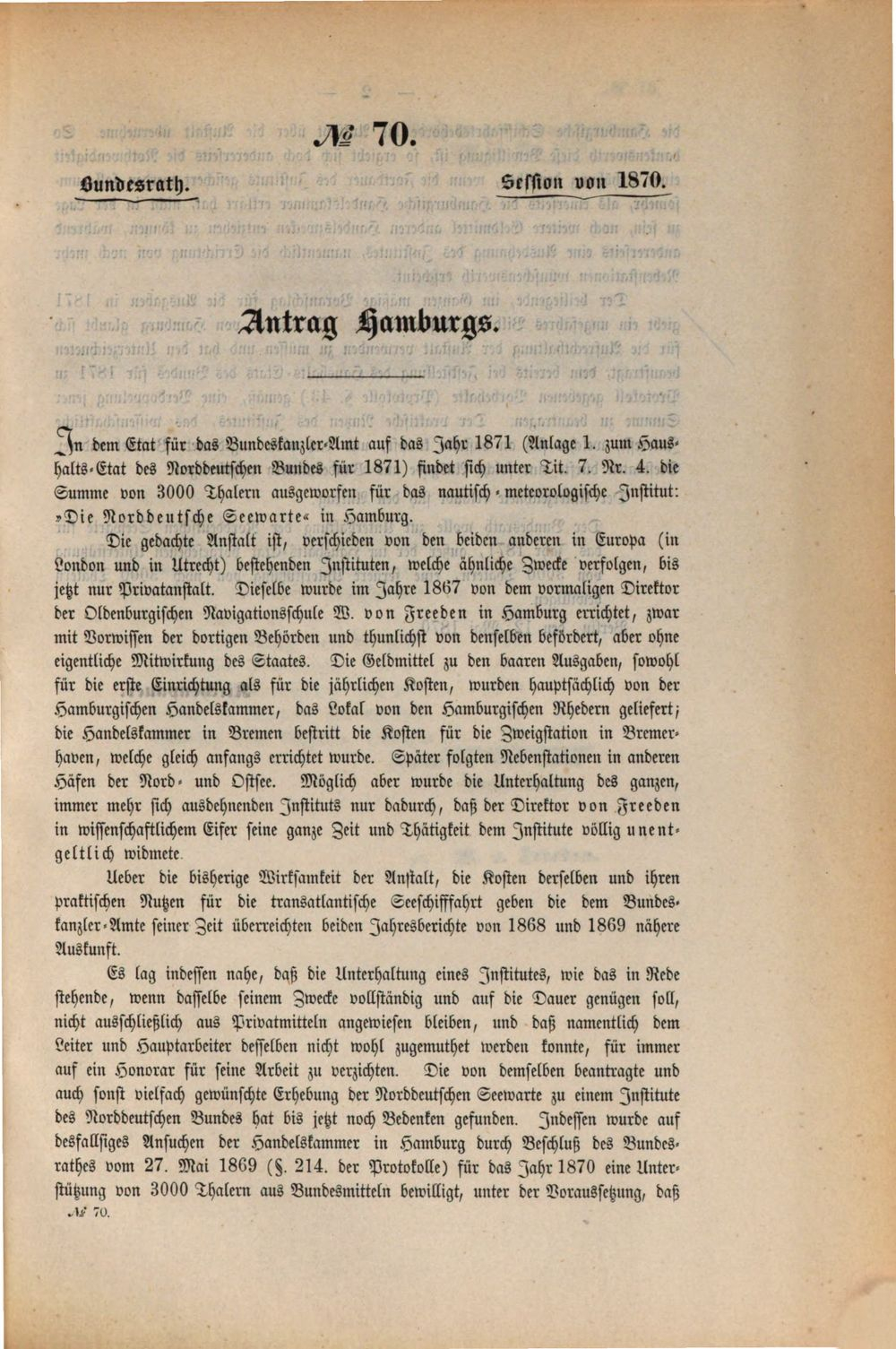 № 70.

Bundesrath. Session von 1870.

Antrag Hamburgs.

In dem Etat für das Bundeskanzler-Amt auf das Jahr 1871 (Anlage 1. zum Haushalts-Etat des Norddeutschen Bundes für 1871) findet sich unter Tit. 7. Nr. 4. die Summe von 3000 Thalern ausgeworfen für das nautisch-meteorologische Institut: »Die Norddeutsche Seewarte« in Hamburg.

Die gedachte Anstalt ist, verschieden von den beiden anderen in Europa (in London und in Utrecht) bestehenden Instituten, welche ähnliche Zwecke verfolgen, bis jetzt nur Privatanstalt. Dieselbe wurde im Jahre 1867 von dem vormaligen Direktor der Oldenburgischen Navigationsschule W. von Freeden in Hamburg errichtet, zwar mit Vorwissen der dortigen Behörden und thunlichst von denselben befördert, aber ohne eigentliche Mitwirkung des Staates. Die Geldmittel zu den baaren Ausgaben, sowohl für die erste Einrichtung als für die jährlichen Kosten, wurden hauptsächlich von der Hamburgischen Handelskammer, das Lokal von den Hamburgischen Rhedern geliefert; die Handelskammer in Bremen bestritt die Kosten für die Zweigstation in Bremerhaven, welche gleich anfangs errichtet wurde. Später folgten Nebenstationen in anderen Häfen der Nord- und Ostsee. Möglich aber wurde die Unterhaltung des ganzen, immer mehr sich ausdehnenden Instituts nur dadurch, daß der Direktor von Freeden in wissenschaftlichem Eifer seine ganze Zeit und Thätigkeit dem Institute völlig unentgeltlich widmete.

Ueber die bisherige Wirksamkeit der Anstalt, die Kosten derselben und ihren praktischen Nutzen für die transatlantische Seeschifffahrt geben die dem Bundeskanzler-Amte seiner Zeit überreichten beiden Jahresberichte von 1868 und 1869 nähere Auskunft.

Es lag indessen nahe, daß die Unterhaltung eines Institutes, wie das in Rede stehende, wenn dasselbe seinem Zwecke vollständig und auf die Dauer genügen soll, nicht ausschließlich aus Privatmitteln angewiesen bleiben, und daß namentlich dem Leiter und Hauptarbeiter desselben nicht wohl zugemuthet werden konnte, für immer auf ein Honorar für seine Arbeit zu verzichten. Die von demselben beantragte und auch sonst vielfach gewünschte Erhebung der Norddeutschen Seewarte zu einem Institute des Norddeutschen Bundes hat bis jetzt noch Bedenken gefunden. Indessen wurde auf desfallsiges Ansuchen der Handelskammer in Hamburg durch Beschluß des Bundesrathes vom 27. Mai 1869 (§. 214. der Protokolle) für das Jahr 1870 eine Unterstützung von 3000 Thalern aus Bundesmitteln bewilligt, unter der Voraussetzung, daß

№ 70.